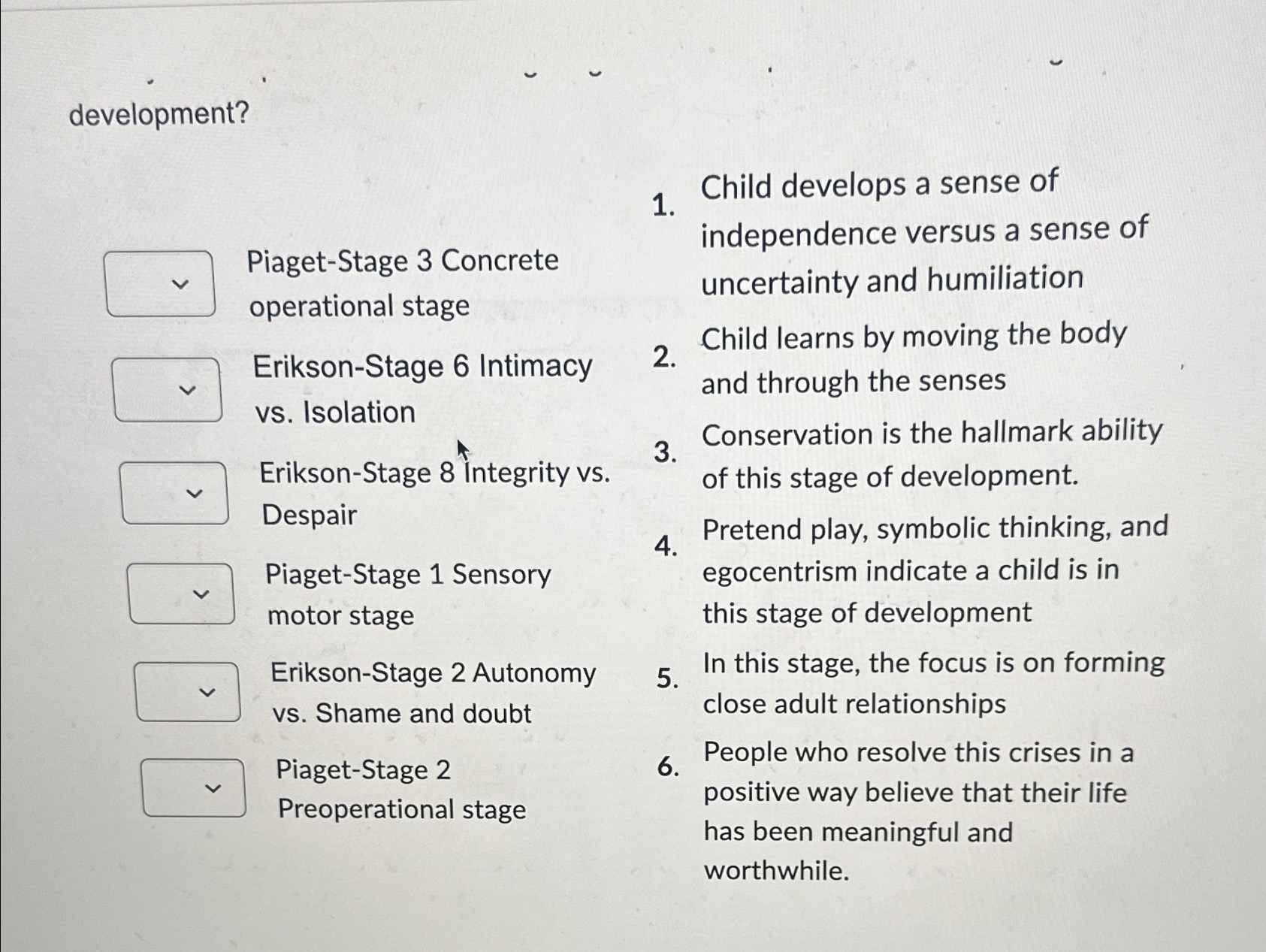 development?

Piaget-Stage 3 Concrete operational stage

Erikson-Stage 6 Intimacy vs. Isolation

Erikson-Stage 8 Integrity vs. Despair

Piaget-Stage 1 Sensory motor stage

Erikson-Stage 2 Autonomy vs. Shame and doubt

Piaget-Stage 2 Preoperational stage

1. Child develops a sense of independence versus a sense of uncertainty and humiliation

2. Child learns by moving the body and through the senses

3. Conservation is the hallmark ability of this stage of development.

4. Pretend play, symbolic thinking, and egocentrism indicate a child is in this stage of development

5. In this stage, the focus is on forming close adult relationships

6. People who resolve this crises in a positive way believe that their life has been meaningful and worthwhile.